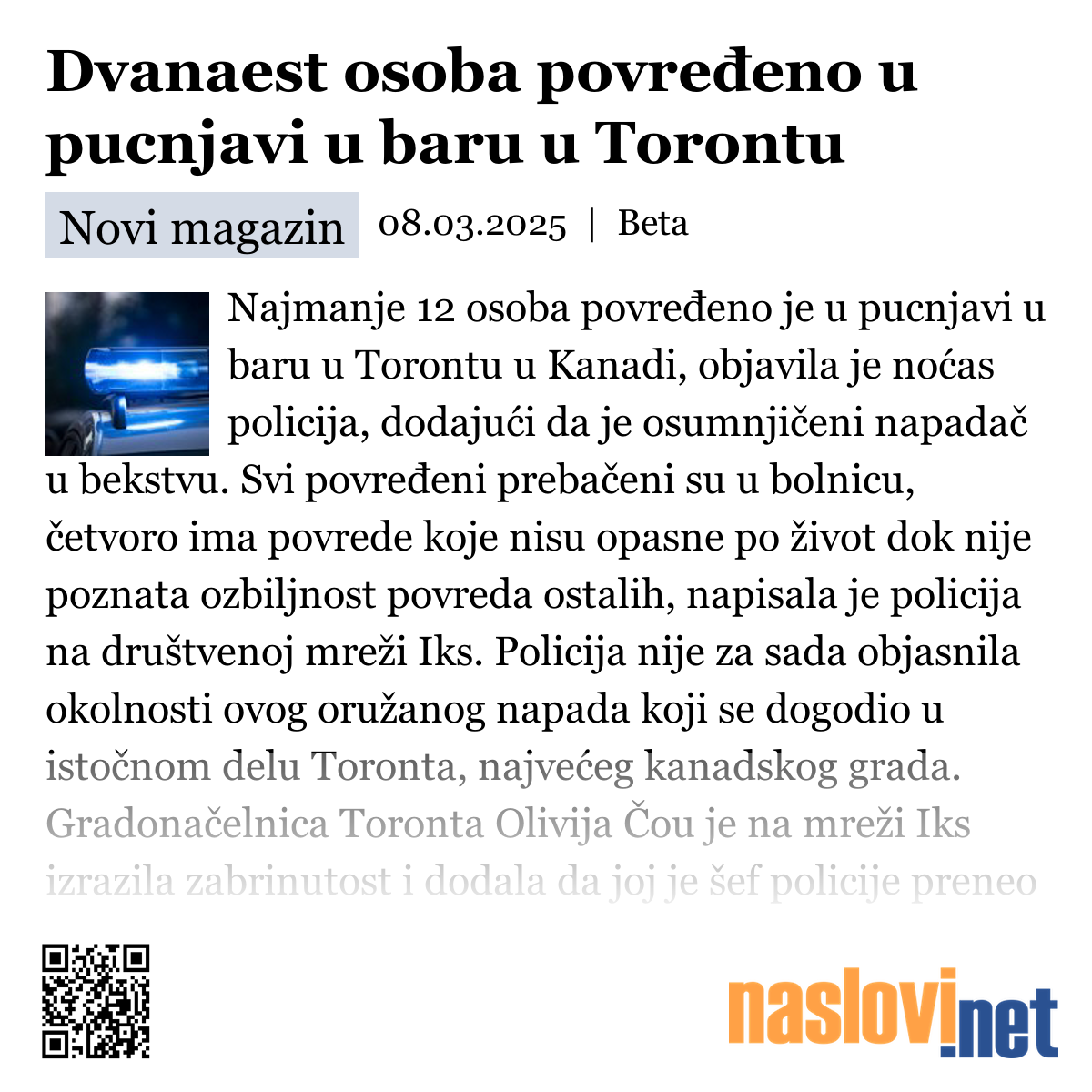 Dvanaest osoba povređeno u pucnjavi u baru u Torontu

Novi magazin 08.03.2025 | Beta

Najmanje 12 osoba povređeno je u pucnjavi u baru u Torontu u Kanadi, objavila je noćas policija, dodajući da je osumnjičeni napadač u bekstvu. Svi povređeni prebačeni su u bolnicu, četvoro ima povrede koje nisu opasne po život dok nije poznata ozbiljnost povreda ostalih, napisala je policija na društvenoj mreži Iks. Policija nije za sada objasnila okolnosti ovog oružanog napada koji se dogodio u istočnom delu Toronta, najvećeg kanadskog grada. Gradonačelnica Toronta Olivija Čou je na mreži Iks izrazila zabrinutost i dodala da joj je šef policije preneo

naslovi.net